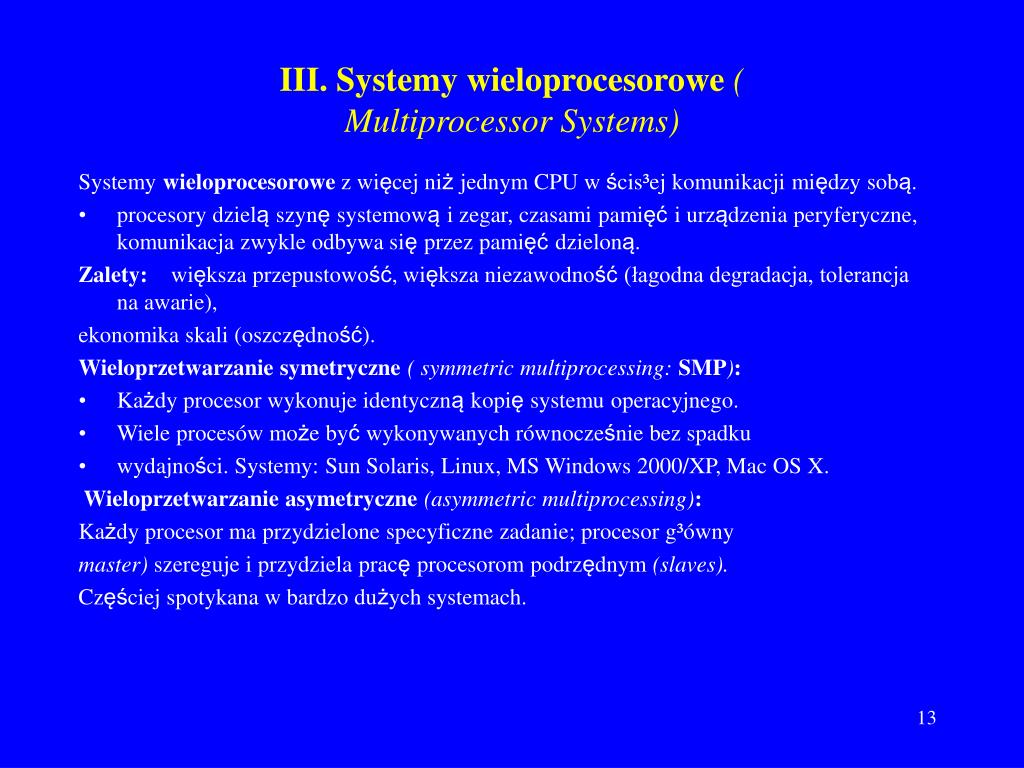 III. Systemy wieloprocesorowe ( Multiprocessor Systems)

Systemy wieloprocesorowe z więcej niż jednym CPU w ścis³ej komunikacji między sobą.

• procesory dzielą szynę systemową i zegar, czasami pamięć i urządzenia peryferyczne, komunikacja zwykle odbywa się przez pamięć dzieloną.

Zalety: większa przepustowość, większa niezawodność (łagodna degradacja, tolerancja na awarie),

ekonomika skali (oszczędność).

Wieloprzetwarzanie symetryczne ( symmetric multiprocessing: SMP):

• Każdy procesor wykonuje identyczną kopię systemu operacyjnego.

• Wiele procesów może być wykonywanych równocześnie bez spadku

• wydajności. Systemy: Sun Solaris, Linux, MS Windows 2000/XP, Mac OS X.

Wieloprzetwarzanie asymetryczne (asymmetric multiprocessing):

Każdy procesor ma przydzielone specyficzne zadanie; procesor g³ówny

master) szereguje i przydziela pracę procesorom podrzędnym (slaves).

Częściej spotykana w bardzo dużych systemach.

13